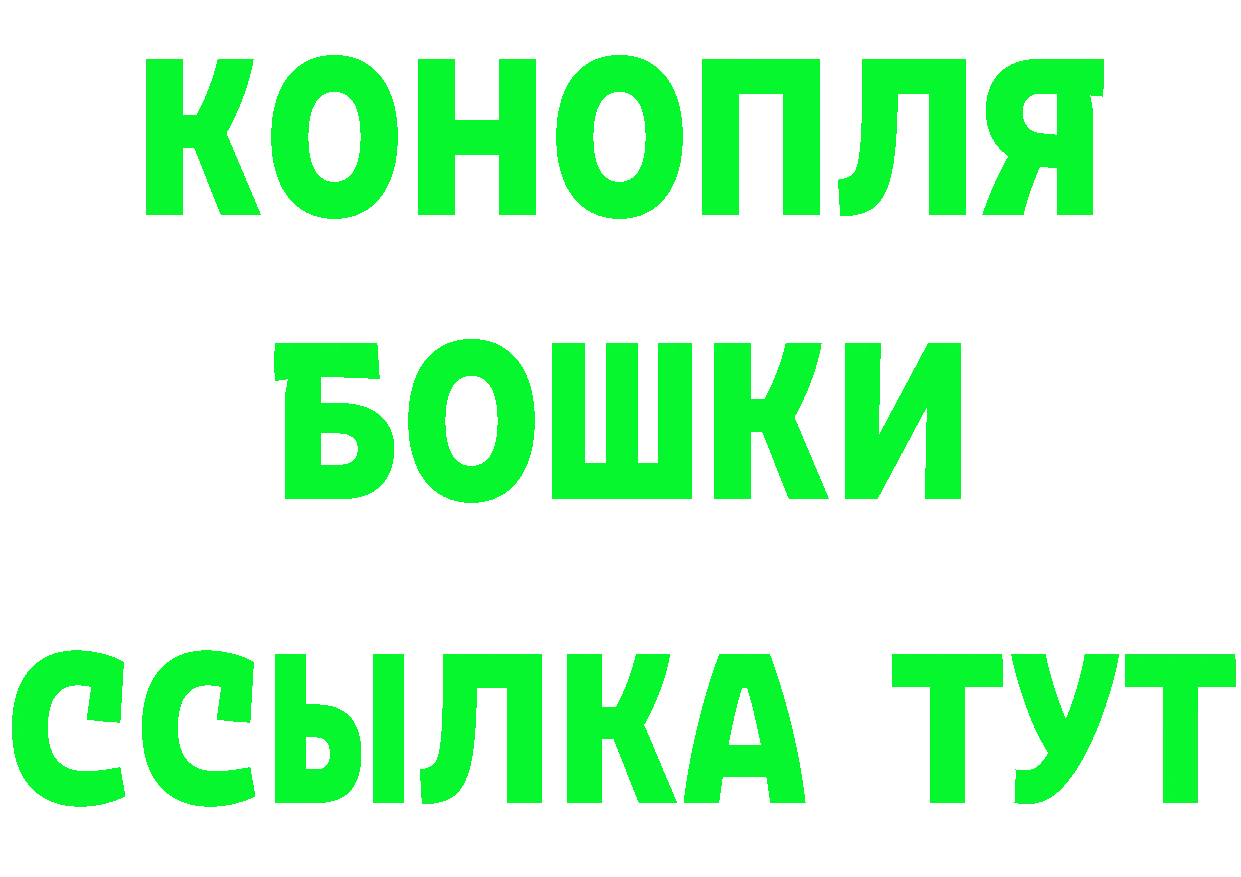 КОНОПЛЯ
БОШКИ
ССЫЛКА ТУТ